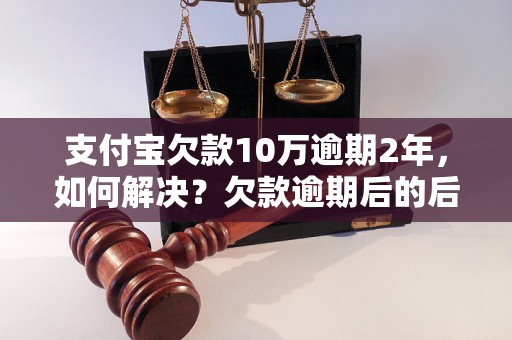 支付宝欠款10万逾期2年，如何解决？欠款逾期后的后